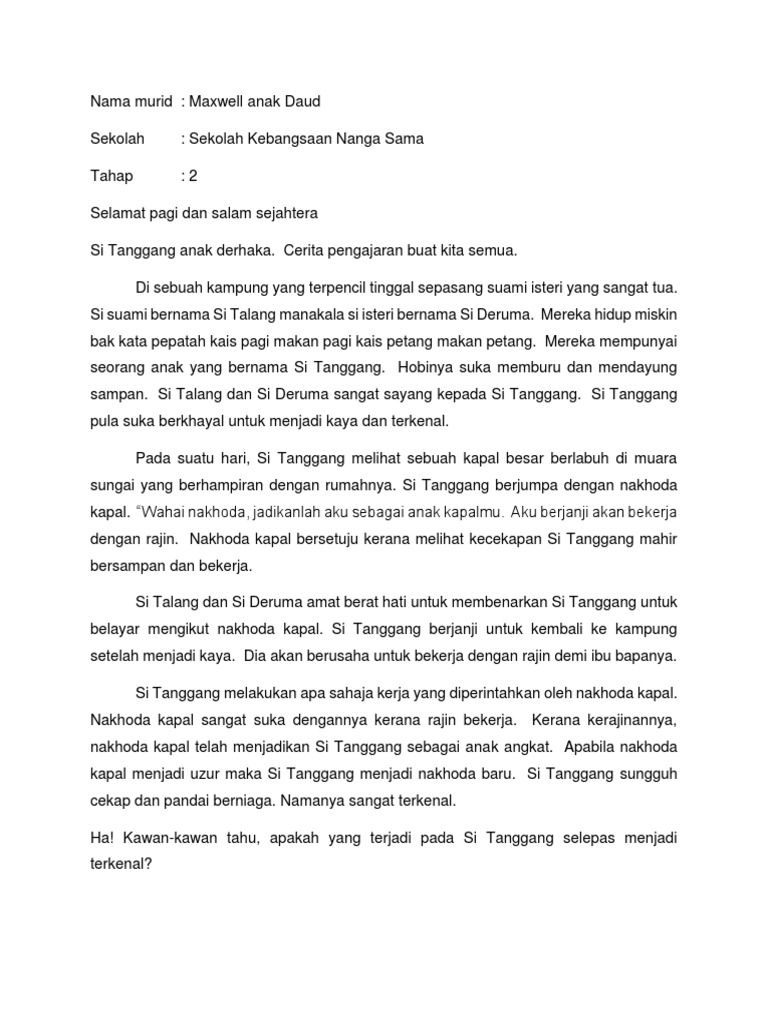 Nama murid : Maxwell anak Daud

Sekolah : Sekolah Kebangsaan Nanga Sama

Tahap : 2

Selamat pagi dan salam sejahtera

Si Tanggang anak derhaka. Cerita pengajaran buat kita semua.

Di sebuah kampung yang terpencil tinggal sepasang suami isteri yang sangat tua. Si suami bernama Si Talang manakala si isteri bernama Si Deruma. Mereka hidup miskin bak kata pepatah kais pagi makan pagi kais petang makan petang. Mereka mempunyai seorang anak yang bernama Si Tanggang. Hobinya suka memburu dan mendayung sampan. Si Talang dan Si Deruma sangat sayang kepada Si Tanggang. Si Tanggang pula suka berkhayal untuk menjadi kaya dan terkenal.

Pada suatu hari, Si Tanggang melihat sebuah kapal besar berlabuh di muara sungai yang berhampiran dengan rumahnya. Si Tanggang berjumpa dengan nakhoda kapal. "Wahai nakhoda, jadikanlah aku sebagai anak kapalmu. Aku berjanji akan bekerja dengan rajin. Nakhoda kapal bersetuju kerana melihat kecekapan Si Tanggang mahir bersampan dan bekerja.

Si Talang dan Si Deruma amat berat hati untuk membenarkan Si Tanggang untuk belayar mengikut nakhoda kapal. Si Tanggang berjanji untuk kembali ke kampung setelah menjadi kaya. Dia akan berusaha untuk bekerja dengan rajin demi ibu bapanya.

Si Tanggang melakukan apa sahaja kerja yang diperintahkan oleh nakhoda kapal. Nakhoda kapal sangat suka dengannya kerana rajin bekerja. Kerana kerajinannya, nakhoda kapal telah menjadikan Si Tanggang sebagai anak angkat. Apabila nakhoda kapal menjadi uzur maka Si Tanggang menjadi nakhoda baru. Si Tanggang sungguh cekap dan pandai berniaga. Namanya sangat terkenal.

Ha! Kawan-kawan tahu, apakah yang terjadi pada Si Tanggang selepas menjadi terkenal?